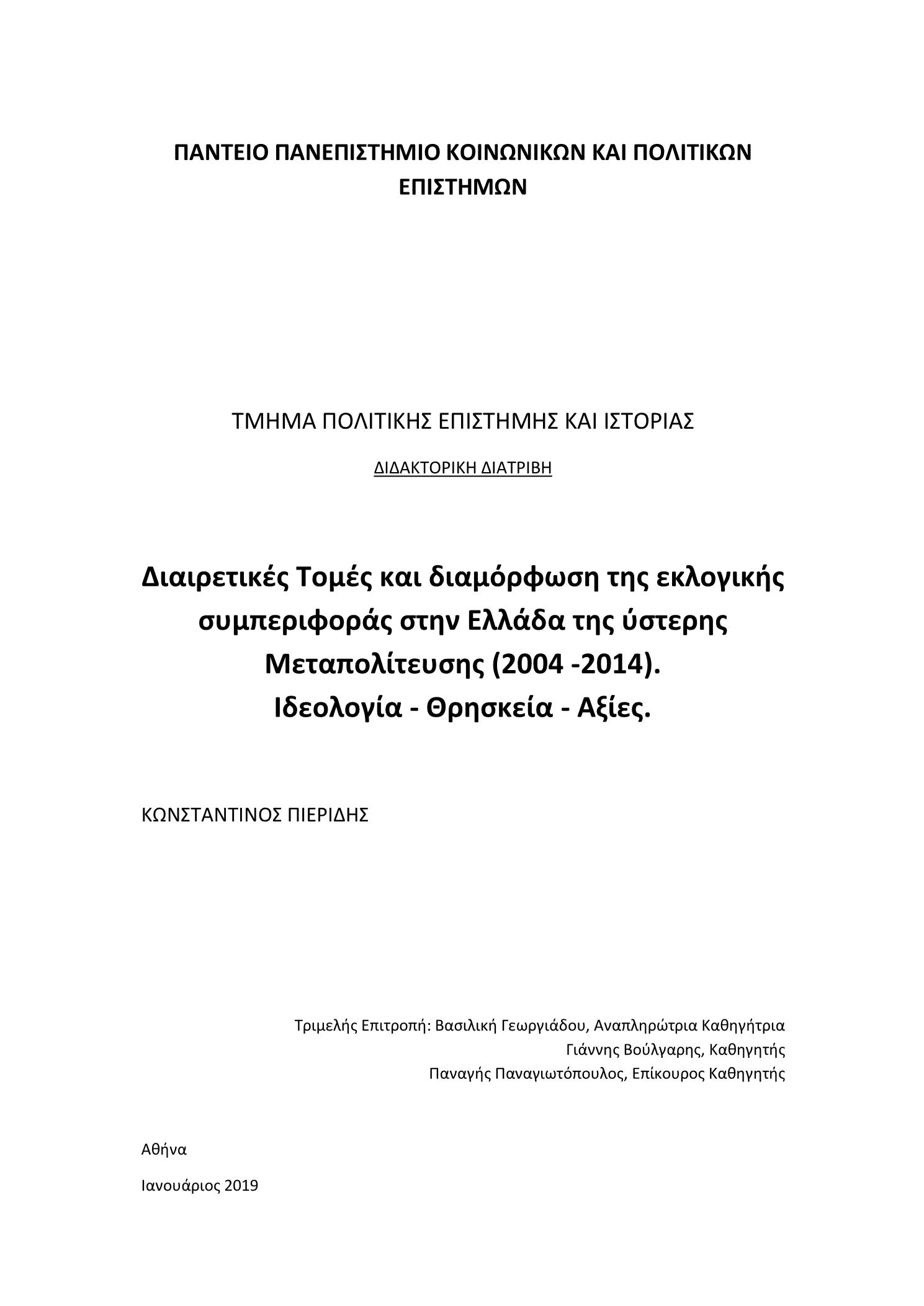 ΠΑΝΤΕΙΟ ΠΑΝΕΠΙΣΤΗΜΙΟ ΚΟΙΝΩΝΙΚΩΝ ΚΑΙ ΠΟΛΙΤΙΚΩΝ ΕΠΙΣΤΗΜΩΝ

ΤΜΗΜΑ ΠΟΛΙΤΙΚΗΣ ΕΠΙΣΤΗΜΗΣ ΚΑΙ ΙΣΤΟΡΙΑΣ

ΔΙΔΑΚΤΟΡΙΚΗ ΔΙΑΤΡΙΒΗ

Διαιρετικές Τομές και διαμόρφωση της εκλογικής συμπεριφοράς στην Ελλάδα της ύστερης Μεταπολίτευσης (2004 -2014).
Ιδεολογία - Θρησκεία - Αξίες.

ΚΩΝΣΤΑΝΤΙΝΟΣ ΠΙΕΡΙΔΗΣ

Τριμελής Επιτροπή: Βασιλική Γεωργιάδου, Αναπληρώτρια Καθηγήτρια
Γιάννης Βούλγαρης, Καθηγητής
Παναγής Παναγιωτόπουλος, Επίκουρος Καθηγητής

Αθήνα

Ιανουάριος 2019